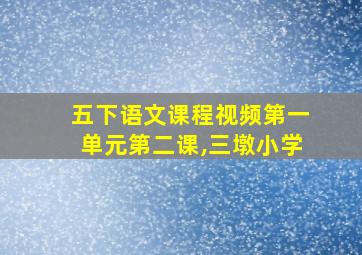 五下语文课程视频第一单元第二课,三墩小学